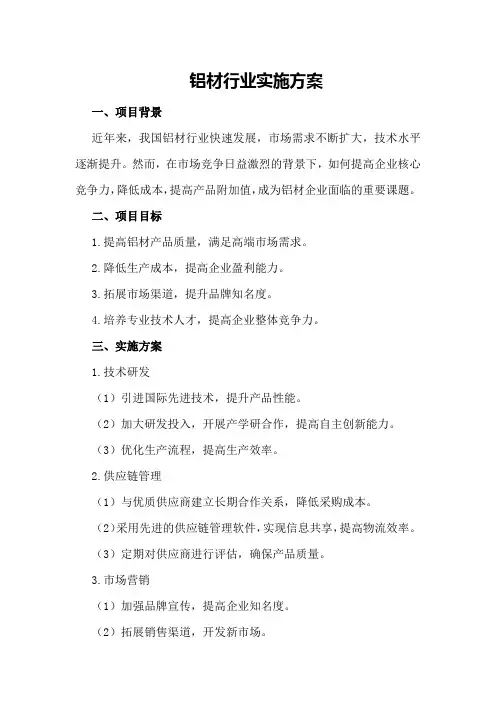 铝材行业实施方案

一、项目背景

近年来，我国铝材行业快速发展，市场需求不断扩大，技术水平逐渐提升。然而，在市场竞争日益激烈的背景下，如何提高企业核心竞争力，降低成本，提高产品附加值，成为铝材企业面临的重要课题。

二、项目目标

1.提高铝材产品质量，满足高端市场需求。

2.降低生产成本，提高企业盈利能力。

3.拓展市场渠道，提升品牌知名度。

4.培养专业技术人才，提高企业整体竞争力。

三、实施方案

1.技术研发

（1）引进国际先进技术，提升产品性能。

（2）加大研发投入，开展产学研合作，提高自主创新能力。

（3）优化生产流程，提高生产效率。

2.供应链管理

（1）与优质供应商建立长期合作关系，降低采购成本。

（2）采用先进的供应链管理软件，实现信息共享，提高物流效率。

（3）定期对供应商进行评估，确保产品质量。

3.市场营销

（1）加强品牌宣传，提高企业知名度。

（2）拓展销售渠道，开发新市场。